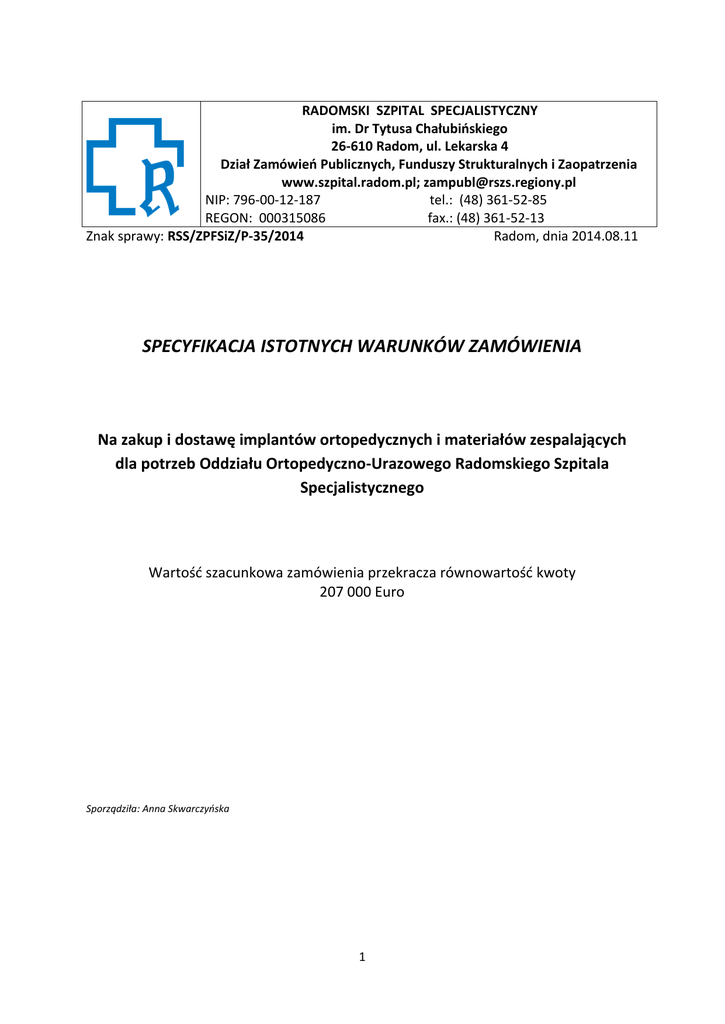 R

RADOMSKI SZPITAL SPECJALISTYCZNY
im. Dr Tytusa Chałubińskiego
26-610 Radom, ul. Lekarska 4
Dział Zamówień Publicznych, Funduszy Strukturalnych i Zaopatrzenia
www.szpital.radom.pl; zampubl@rszs.regiony.pl
NIP: 796-00-12-187 tel.: (48) 361-52-85
REGON: 000315086 fax.: (48) 361-52-13

Znak sprawy: RSS/ZPFSiZ/P-35/2014 Radom, dnia 2014.08.11

SPECYFIKACJA ISTOTNYCH WARUNKÓW ZAMÓWIENIA

Na zakup i dostawę implantów ortopedycznych i materiałów zespalających dla potrzeb Oddziału Ortopedyczno-Urazowego Radomskiego Szpitala Specjalistycznego

Wartość szacunkowa zamówienia przekracza równowartość kwoty 207 000 Euro

Sporządziła: Anna Skwarczyńska

1